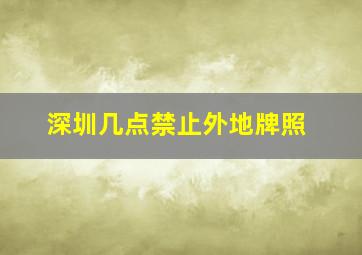 深圳几点禁止外地牌照